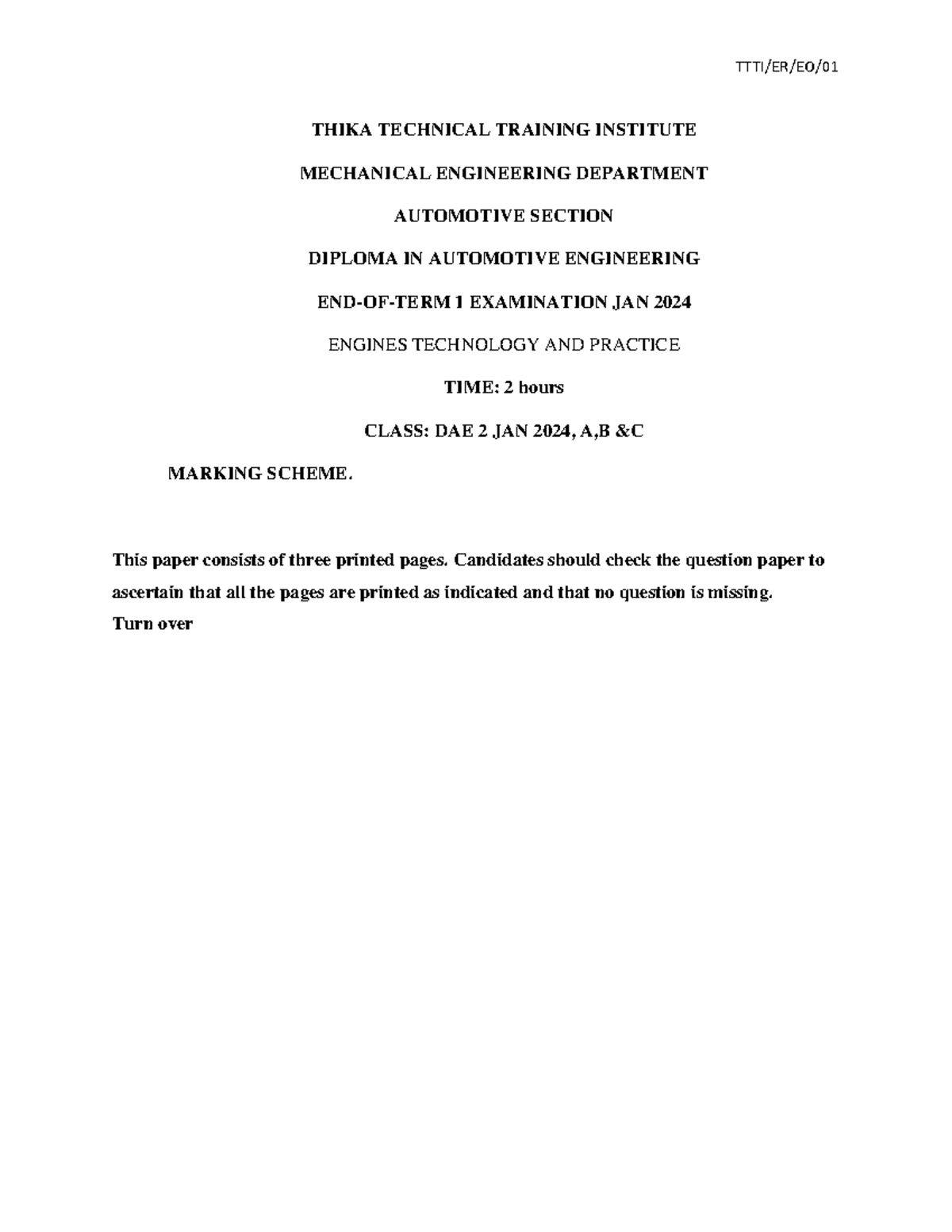 TTTI/ER/EO/01

THIKA TECHNICAL TRAINING INSTITUTE

MECHANICAL ENGINEERING DEPARTMENT

AUTOMOTIVE SECTION

DIPLOMA IN AUTOMOTIVE ENGINEERING

END-OF-TERM 1 EXAMINATION JAN 2024

ENGINES TECHNOLOGY AND PRACTICE

TIME: 2 hours

CLASS: DAE 2 JAN 2024, A,B &C

MARKING SCHEME.

This paper consists of three printed pages. Candidates should check the question paper to ascertain that all the pages are printed as indicated and that no question is missing.
Turn over